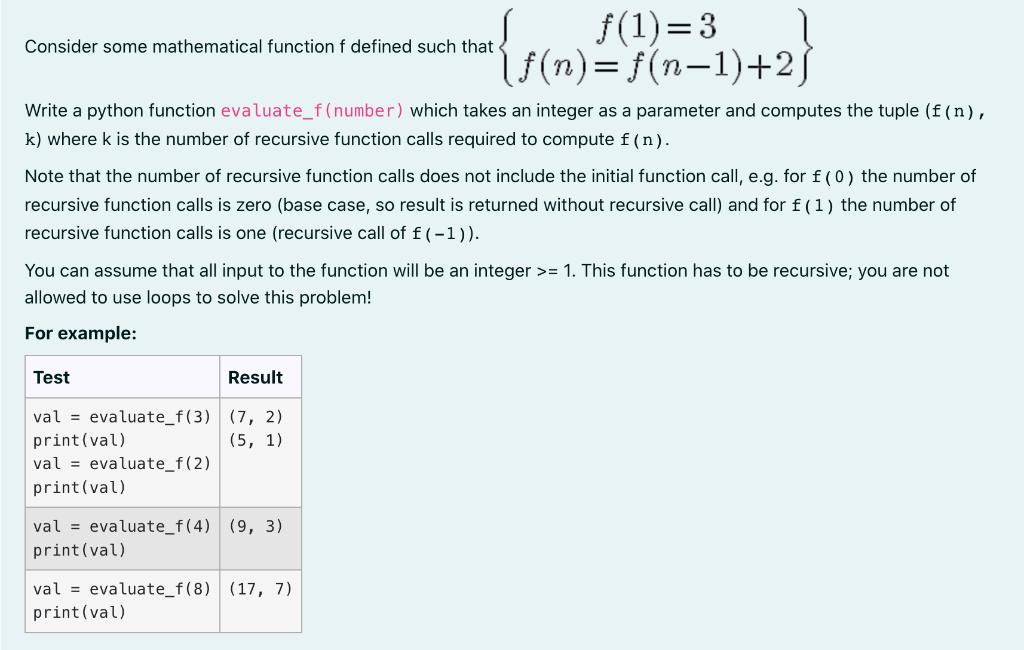 Consider some mathematical function f defined such that $\left\{ \begin{matrix} f(1)=3 \\ f(n)=f(n-1)+2 \end{matrix} \right\}$

Write a python function evaluate_f(number) which takes an integer as a parameter and computes the tuple (f(n), k) where k is the number of recursive function calls required to compute f(n).

Note that the number of recursive function calls does not include the initial function call, e.g. for f(0) the number of recursive function calls is zero (base case, so result is returned without recursive call) and for f(1) the number of recursive function calls is one (recursive call of f(-1)).

You can assume that all input to the function will be an integer >= 1. This function has to be recursive; you are not allowed to use loops to solve this problem!

For example:

| Test | Result |
|---|---|
| val = evaluate_f(3)<br>print(val)<br>val = evaluate_f(2)<br>print(val) | (7, 2)<br>(5, 1) |
| val = evaluate_f(4)<br>print(val) | (9, 3) |
| val = evaluate_f(8)<br>print(val) | (17, 7) |